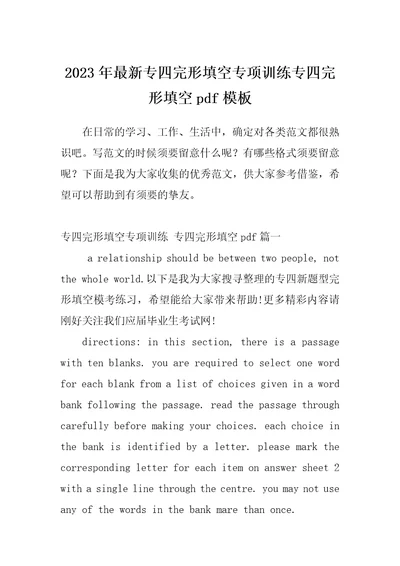 2023年最新专四完形填空专项训练专四完形填空pdf模板

在日常的学习、工作、生活中，确定对各类范文都很熟识吧。写范文的时候须要留意什么呢？有哪些格式须要留意呢？下面是我为大家收集的优秀范文，供大家参考借鉴，希望可以帮助到有须要的挚友。

专四完形填空专项训练 专四完形填空pdf篇一

a relationship should be between two people, not the whole world.以下是我为大家搜寻整理的专四新题型完形填空模考练习，希望能给大家带来帮助!更多精彩内容请刚好关注我们应届毕业生考试网!

directions: in this section, there is a passage with ten blanks. you are required to select one word for each blank from a list of choices given in a word bank following the passage. read the passage through carefully before making your choices. each choice in the bank is identified by a letter. please mark the corresponding letter for each item on answer sheet 2 with a single line through the centre. you may not use any of the words in the bank mare than once.